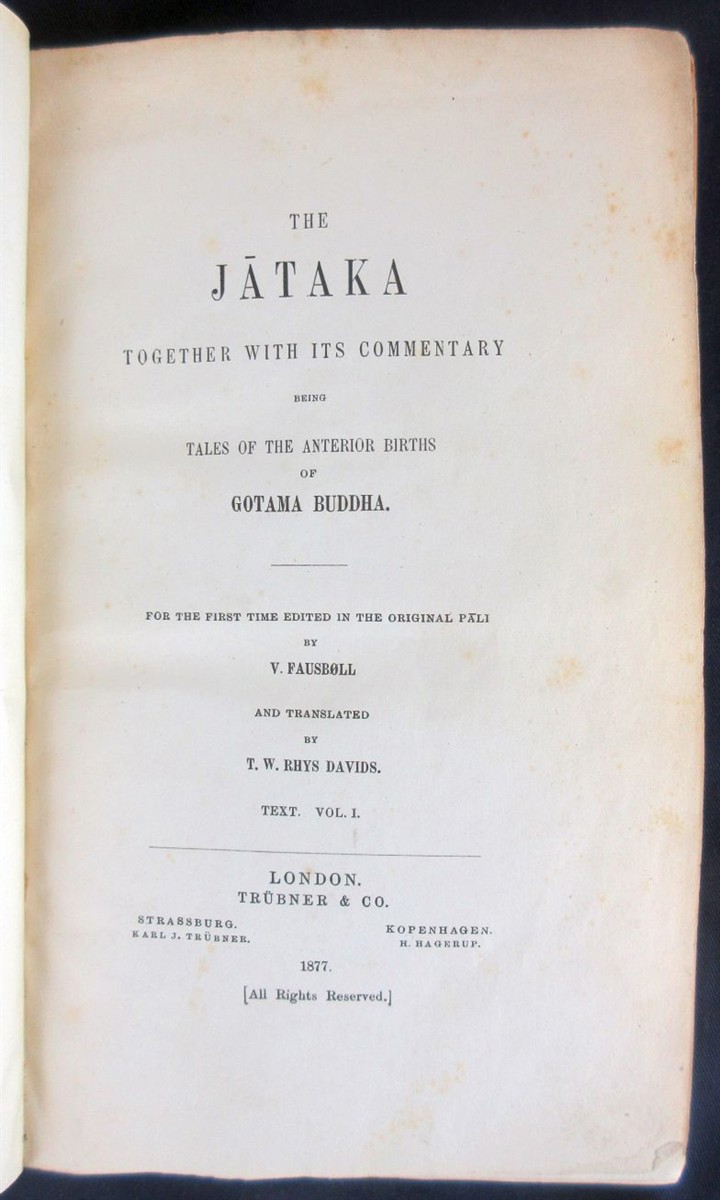 THE

JĀTAKA

TOGETHER WITH ITS COMMENTARY

BEING

TALES OF THE ANTERIOR BIRTHS

OF

GOTAMA BUDDHA.

FOR THE FIRST TIME EDITED IN THE ORIGINAL PĀLI

BY

V. FAUSBØLL

AND TRANSLATED

BY

T. W. RHYS DAVIDS.

TEXT. VOL. I.

LONDON.
TRÜBNER & CO.

STRASSBURG.
KARL J. TRÜBNER.

KOPENHAGEN.
H. HAGERUP.

1877.

[All Rights Reserved.]